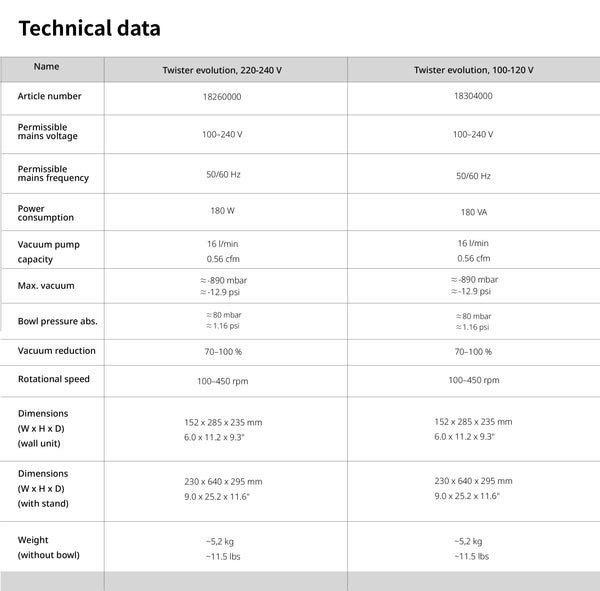 Technical data

| Name | Twister evolution, 220-240 V | Twister evolution, 100-120 V |
|---|---|---|
| Article number | 18260000 | 18304000 |
| Permissible mains voltage | 100–240 V | 100–240 V |
| Permissible mains frequency | 50/60 Hz | 50/60 Hz |
| Power consumption | 180 W | 180 VA |
| Vacuum pump capacity | 16 l/min 0.56 cfm | 16 l/min 0.56 cfm |
| Max. vacuum | ≈-890 mbar ≈-12.9 psi | ≈-890 mbar ≈-12.9 psi |
| Bowl pressure abs. | ≈80 mbar ≈1.16 psi | ≈80 mbar ≈1.16 psi |
| Vacuum reduction | 70–100 % | 70–100 % |
| Rotational speed | 100–450 rpm | 100–450 rpm |
| Dimensions (W x H x D) (wall unit) | 152 x 285 x 235 mm 6.0 x 11.2 x 9.3" | 152 x 285 x 235 mm 6.0 x 11.2 x 9.3" |
| Dimensions (W x H x D) (with stand) | 230 x 640 x 295 mm 9.0 x 25.2 x 11.6" | 230 x 640 x 295 mm 9.0 x 25.2 x 11.6" |
| Weight (without bowl) | ~5,2 kg ~11.5 lbs | ~5,2 kg ~11.5 lbs |